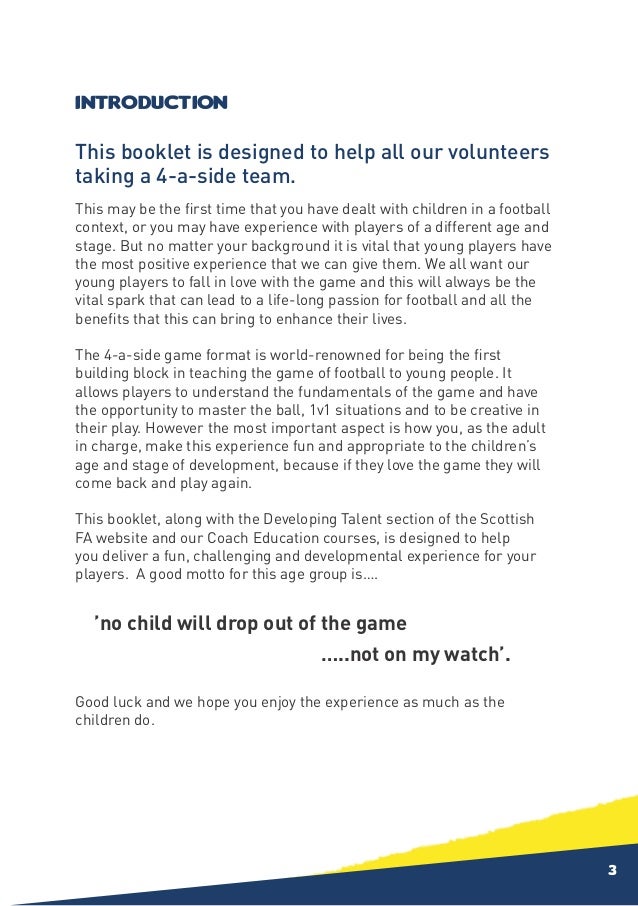 INTRODUCTION

This booklet is designed to help all our volunteers taking a 4-a-side team.

This may be the first time that you have dealt with children in a football context, or you may have experience with players of a different age and stage. But no matter your background it is vital that young players have the most positive experience that we can give them. We all want our young players to fall in love with the game and this will always be the vital spark that can lead to a life-long passion for football and all the benefits that this can bring to enhance their lives.

The 4-a-side game format is world-renowned for being the first building block in teaching the game of football to young people. It allows players to understand the fundamentals of the game and have the opportunity to master the ball, 1v1 situations and to be creative in their play. However the most important aspect is how you, as the adult in charge, make this experience fun and appropriate to the children's age and stage of development, because if they love the game they will come back and play again.

This booklet, along with the Developing Talent section of the Scottish FA website and our Coach Education courses, is designed to help you deliver a fun, challenging and developmental experience for your players. A good motto for this age group is....

'no child will drop out of the game
.....not on my watch'.

Good luck and we hope you enjoy the experience as much as the children do.

3